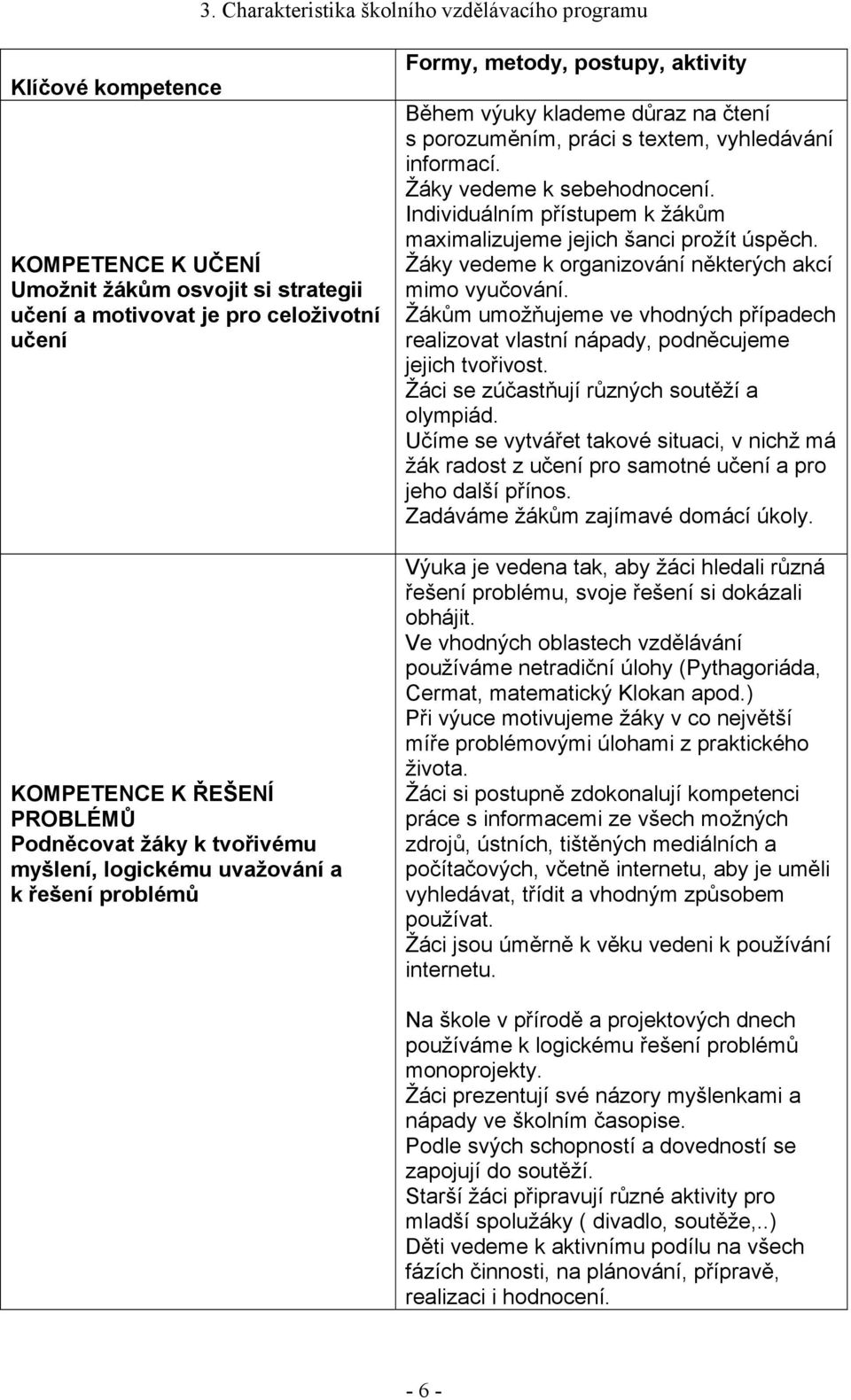 3. Charakteristika školního vzdělávacího programu

| Klíčové kompetence | Formy, metody, postupy, aktivity |
|---|---|
| KOMPETENCE K UČENÍ Umožnit žákům osvojit si strategii učení a motivovat je pro celoživotní učení | Během výuky klademe důraz na čtení s porozuměním, práci s textem, vyhledávání informací. Žáky vedeme k sebehodnocení. Individuálním přístupem k žákům maximalizujeme jejich šanci prožít úspěch. Žáky vedeme k organizování některých akcí mimo vyučování. Žákům umožňujeme ve vhodných případech realizovat vlastní nápady, podněcujeme jejich tvořivost. Žáci se zúčastňují různých soutěží a olympiád. Učíme se vytvářet takové situaci, v nichž má žák radost z učení pro samotné učení a pro jeho další přínos. Zadáváme žákům zajímavé domácí úkoly. |
| KOMPETENCE K ŘEŠENÍ PROBLÉMŮ Podněcovat žáky k tvořivému myšlení, logickému uvažování a k řešení problémů | Výuka je vedena tak, aby žáci hledali různá řešení problému, svoje řešení si dokázali obhájit. Ve vhodných oblastech vzdělávání používáme netradiční úlohy (Pythagoriáda, Cermat, matematický Klokan apod.) Při výuce motivujeme žáky v co největší míře problémovými úlohami z praktického života. Žáci si postupně zdokonalují kompetenci práce s informacemi ze všech možných zdrojů, ústních, tištěných mediálních a počítačových, včetně internetu, aby je uměli vyhledávat, třídit a vhodným způsobem používat. Žáci jsou úměrně k věku vedeni k používání internetu. Na škole v přírodě a projektových dnech používáme k logickému řešení problémů monoprojekty. Žáci prezentují své názory myšlenkami a nápady ve školním časopise. Podle svých schopností a dovedností se zapojují do soutěží. Starší žáci připravují různé aktivity pro mladší spolužáky ( divadlo, soutěže,..) Děti vedeme k aktivnímu podílu na všech fázích činnosti, na plánování, přípravě, realizaci i hodnocení. |

- 6 -